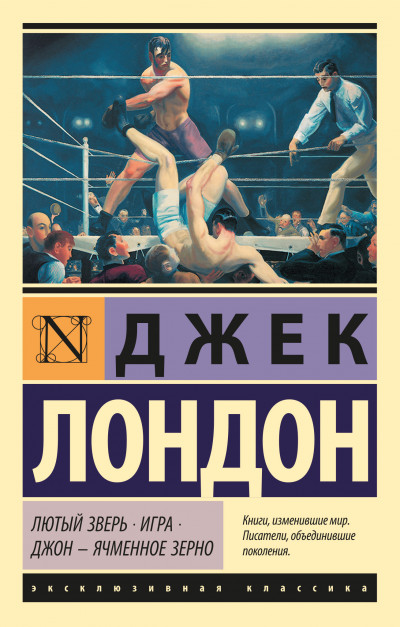 N

ДЖЕК

ЛОНДОН

ЛЮТЫЙ ЗВЕРЬ · ИГРА · ДЖОН — ЯЧМЕННОЕ ЗЕРНО

Книги, изменившие мир. Писатели, объединившие поколения.

ЭКСКЛЮЗИВНАЯ КЛАССИКА